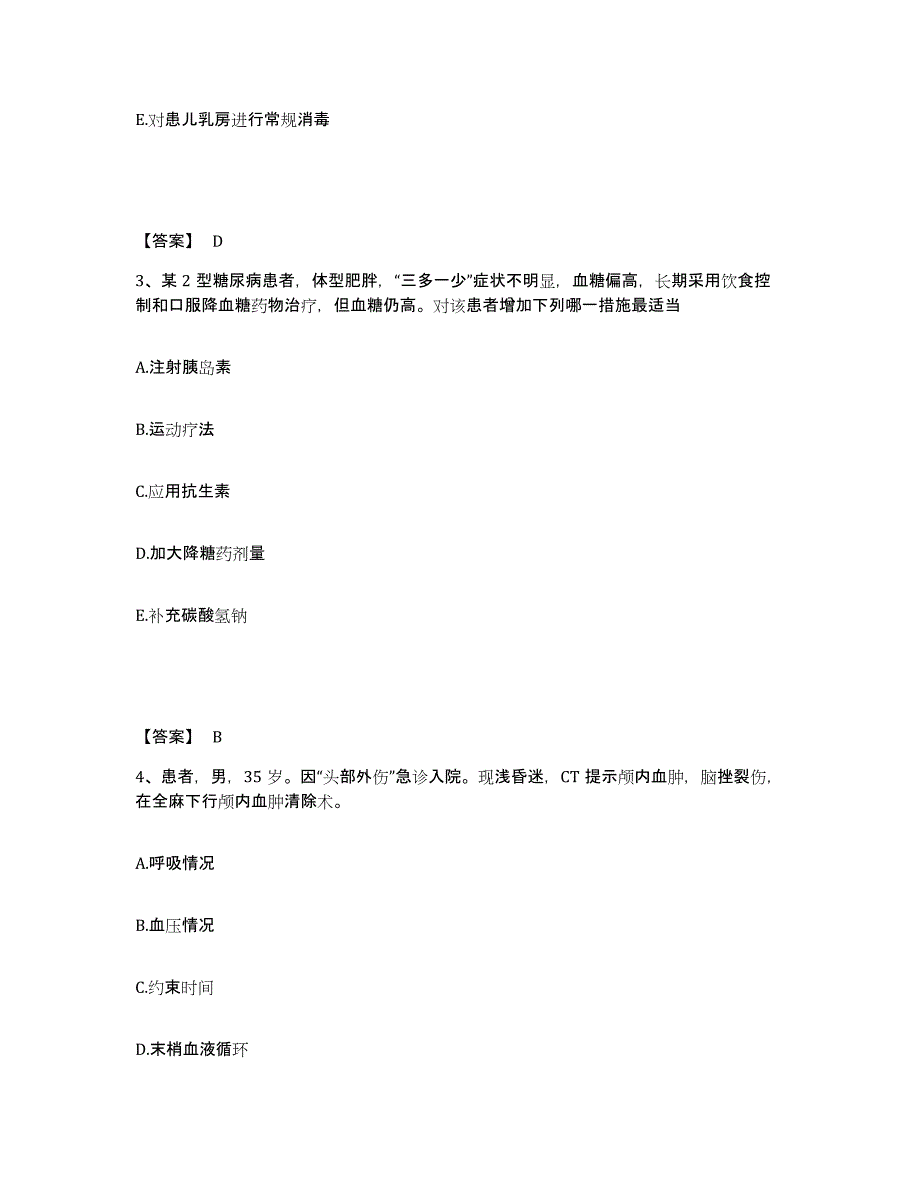 E.对患儿乳房进行常规消毒

【答案】 D

3、某 2 型糖尿病患者，体型肥胖，“三多一少”症状不明显，血糖偏高，长期采用饮食控制和口服降血糖药物治疗，但血糖仍高。对该患者增加下列哪一措施最适当

A.注射胰岛素

B.运动疗法

C.应用抗生素

D.加大降糖药剂量

E.补充碳酸氢钠

【答案】 B

4、患者，男，35 岁。因“头部外伤”急诊入院。现浅昏迷，CT 提示颅内血肿，脑挫裂伤，在全麻下行颅内血肿清除术。

A.呼吸情况

B.血压情况

C.约束时间

D.末梢血液循环